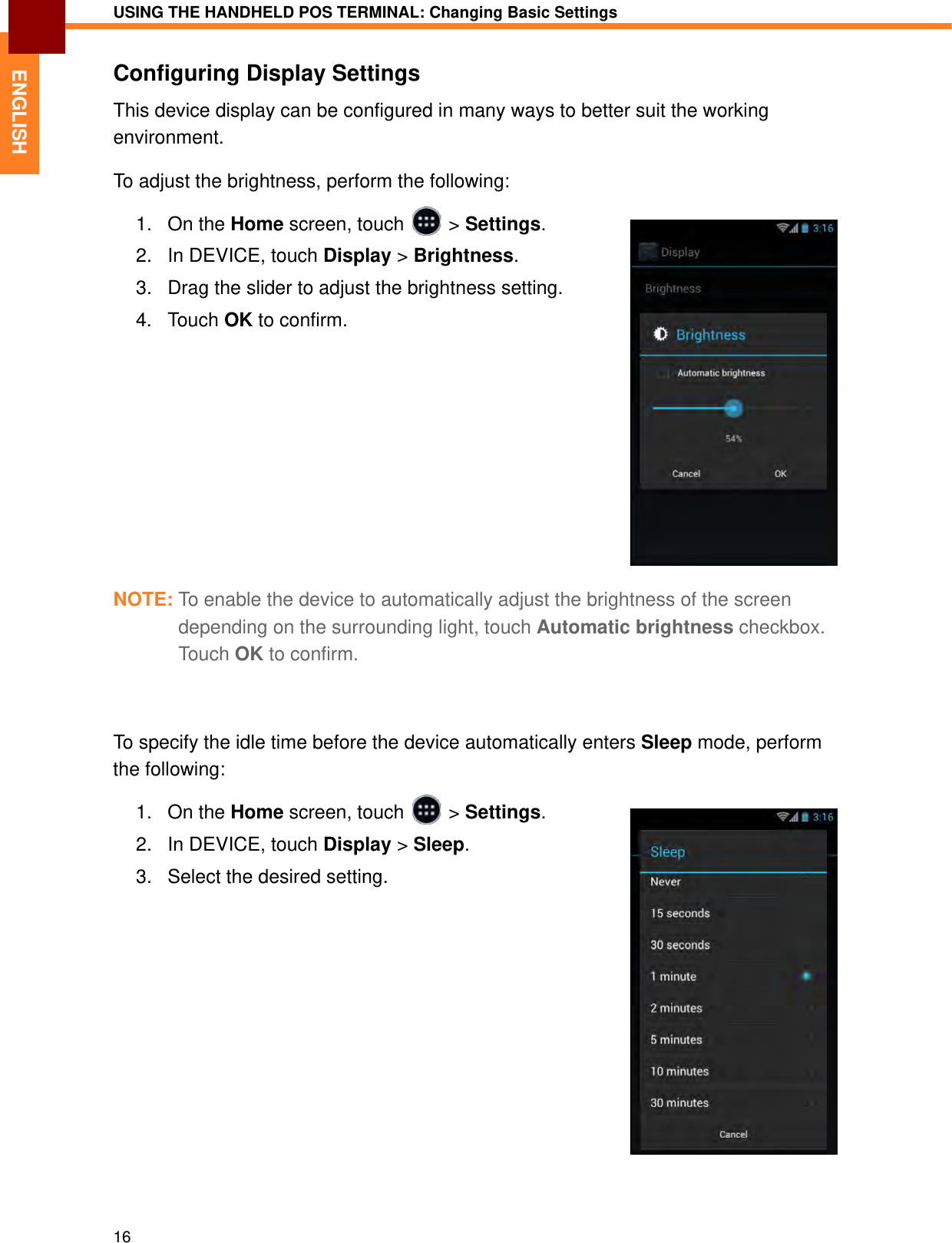 USING THE HANDHELD POS TERMINAL: Changing Basic Settings

ENGLISH

Configuring Display Settings

This device display can be configured in many ways to better suit the working environment.

To adjust the brightness, perform the following:

1. On the Home screen, touch > Settings.
2. In DEVICE, touch Display > Brightness.
3. Drag the slider to adjust the brightness setting.
4. Touch OK to confirm.

3:16
Display
Brightness
Brightness
Automatic brightness
54%
Cancel
OK

NOTE: To enable the device to automatically adjust the brightness of the screen depending on the surrounding light, touch Automatic brightness checkbox. Touch OK to confirm.

To specify the idle time before the device automatically enters Sleep mode, perform the following:

1. On the Home screen, touch > Settings.
2. In DEVICE, touch Display > Sleep.
3. Select the desired setting.

3:16
Sleep
Never
15 seconds
30 seconds
1 minute
2 minutes
5 minutes
10 minutes
30 minutes
Cancel

16